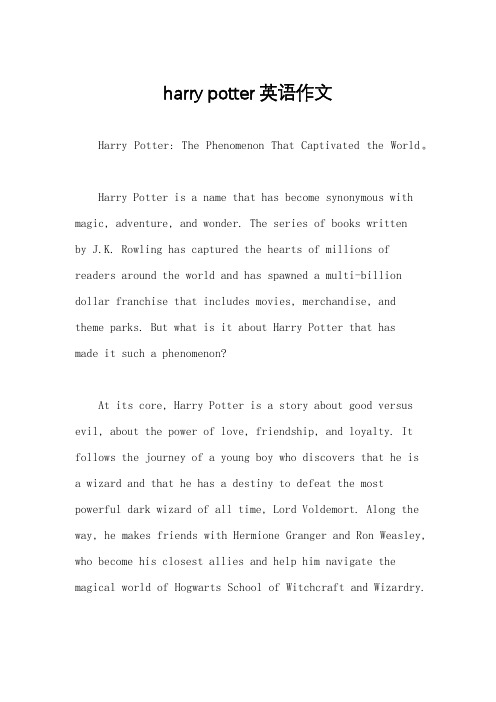 harry potter 英语作文

Harry Potter: The Phenomenon That Captivated the World。

Harry Potter is a name that has become synonymous with magic, adventure, and wonder. The series of books written by J.K. Rowling has captured the hearts of millions of readers around the world and has spawned a multi-billion dollar franchise that includes movies, merchandise, and theme parks. But what is it about Harry Potter that has made it such a phenomenon?

At its core, Harry Potter is a story about good versus evil, about the power of love, friendship, and loyalty. It follows the journey of a young boy who discovers that he is a wizard and that he has a destiny to defeat the most powerful dark wizard of all time, Lord Voldemort. Along the way, he makes friends with Hermione Granger and Ron Weasley, who become his closest allies and help him navigate the magical world of Hogwarts School of Witchcraft and Wizardry.